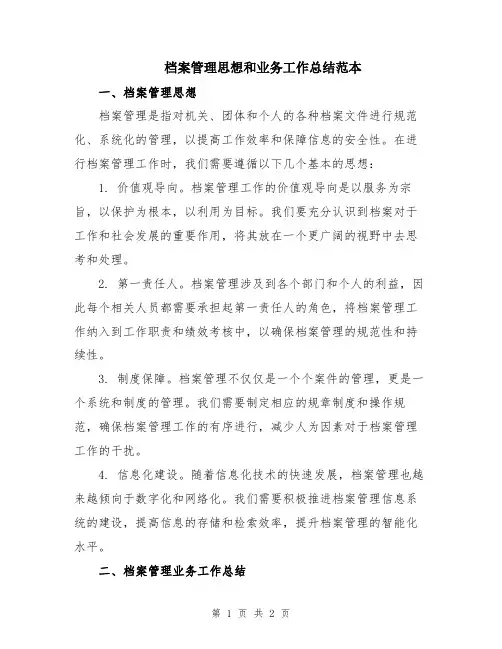 档案管理思想和业务工作总结范本

一、档案管理思想

档案管理是指对机关、团体和个人的各种档案文件进行规范化、系统化的管理，以提高工作效率和保障信息的安全性。在进行档案管理工作时，我们需要遵循以下几个基本的思想：

1. 价值观导向。档案管理工作的价值观导向是以服务为宗旨，以保护为根本，以利用为目标。我们要充分认识到档案对于工作和社会发展的重要作用，将其放在一个更广阔的视野中去思考和处理。

2. 第一责任人。档案管理涉及到各个部门和个人的利益，因此每个相关人员都需要承担起第一责任人的角色，将档案管理工作纳入到工作职责和绩效考核中，以确保档案管理的规范性和持续性。

3. 制度保障。档案管理不仅仅是一个个案件的管理，更是一个系统和制度的管理。我们需要制定相应的规章制度和操作规范，确保档案管理工作的有序进行，减少人为因素对于档案管理工作的干扰。

4. 信息化建设。随着信息化技术的快速发展，档案管理也越来越倾向于数字化和网络化。我们需要积极推进档案管理信息系统的建设，提高信息的存储和检索效率，提升档案管理的智能化水平。

二、档案管理业务工作总结

第 1 页 共 2 页